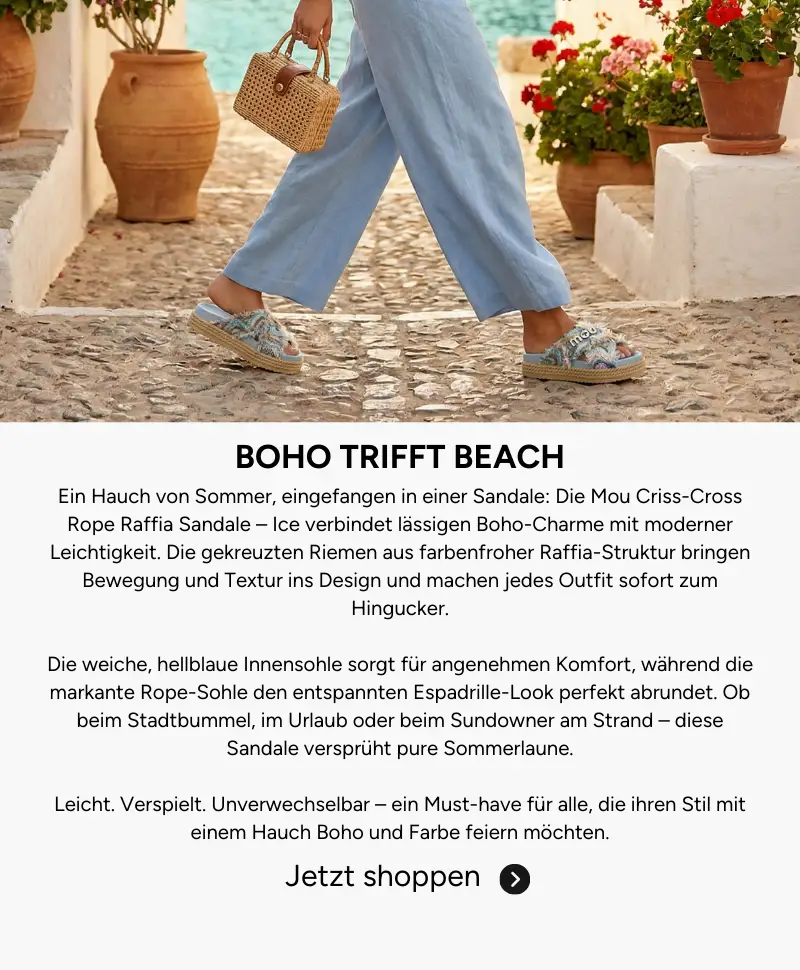 BOHO TRIFFT BEACH

Ein Hauch von Sommer, eingefangen in einer Sandale: Die Mou Criss-Cross Rope Raffia Sandale – Ice verbindet lässigen Boho-Charme mit moderner Leichtigkeit. Die gekreuzten Riemen aus farbenfroher Raffia-Struktur bringen Bewegung und Textur ins Design und machen jedes Outfit sofort zum Hingucker.

Die weiche, hellblaue Innensohle sorgt für angenehmen Komfort, während die markante Rope-Sohle den entspannten Espadrille-Look perfekt abrundet. Ob beim Stadtbummel, im Urlaub oder beim Sundowner am Strand – diese Sandale versprüht pure Sommerlaune.

Leicht. Verspielt. Unverwechselbar – ein Must-have für alle, die ihren Stil mit einem Hauch Boho und Farbe feiern möchten.

Jetzt shoppen